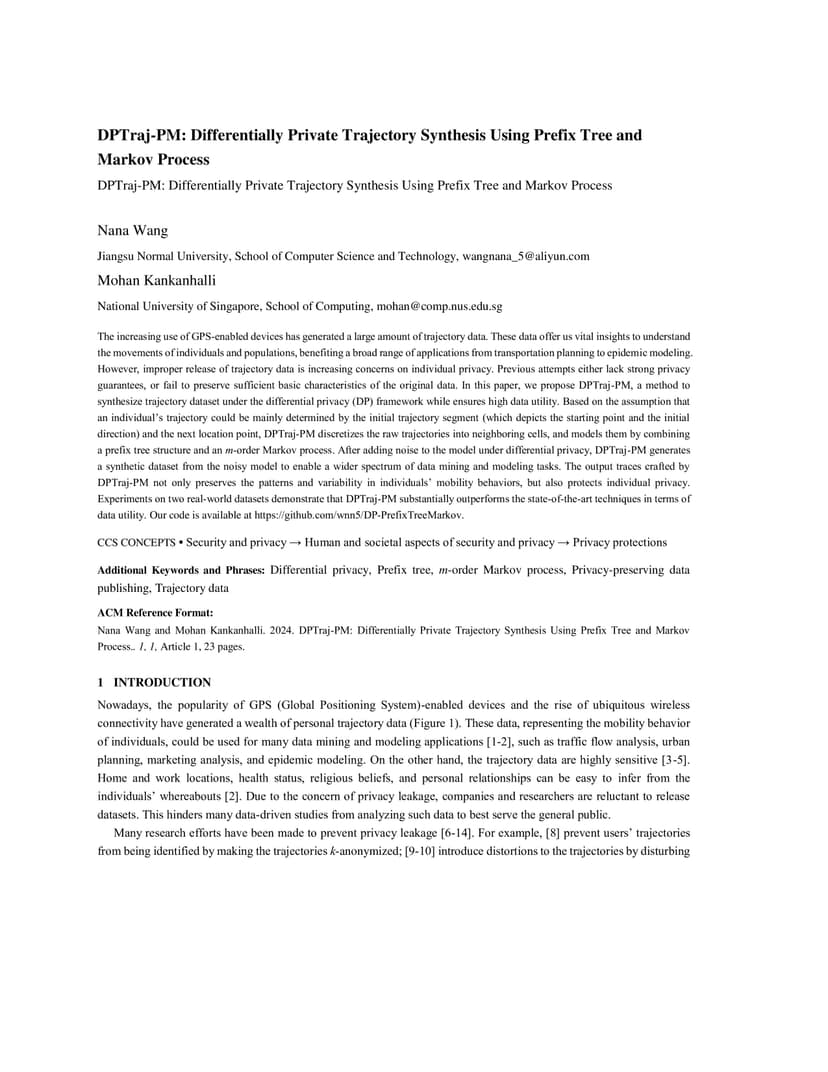 DPTraj-PM: Differentially Private Trajectory Synthesis Using Prefix Tree and Markov Process

DPTraj-PM: Differentially Private Trajectory Synthesis Using Prefix Tree and Markov Process

Nana Wang

Jiangsu Normal University, School of Computer Science and Technology, wangnana_5@aliyun.com

Mohan Kankanhalli

National University of Singapore, School of Computing, mohan@comp.nus.edu.sg

The increasing use of GPS-enabled devices has generated a large amount of trajectory data. These data offer us vital insights to understand the movements of individuals and populations, benefiting a broad range of applications from transportation planning to epidemic modeling. However, improper release of trajectory data is increasing concerns on individual privacy. Previous attempts either lack strong privacy guarantees, or fail to preserve sufficient basic characteristics of the original data. In this paper, we propose DPTraj-PM, a method to synthesize trajectory dataset under the differential privacy (DP) framework while ensures high data utility. Based on the assumption that an individual's trajectory could be mainly determined by the initial trajectory segment (which depicts the starting point and the initial direction) and the next location point, DPTraj-PM discretizes the raw trajectories into neighboring cells, and models them by combining a prefix tree structure and an $m$-order Markov process. After adding noise to the model under differential privacy, DPTraj-PM generates a synthetic dataset from the noisy model to enable a wider spectrum of data mining and modeling tasks. The output traces crafted by DPTraj-PM not only preserves the patterns and variability in individuals' mobility behaviors, but also protects individual privacy. Experiments on two real-world datasets demonstrate that DPTraj-PM substantially outperforms the state-of-the-art techniques in terms of data utility. Our code is available at https://github.com/wnn5/DP-PrefixTreeMarkov.

CCS CONCEPTS • Security and privacy → Human and societal aspects of security and privacy → Privacy protections

Additional Keywords and Phrases: Differential privacy, Prefix tree, $m$-order Markov process, Privacy-preserving data publishing, Trajectory data

ACM Reference Format:
Nana Wang and Mohan Kankanhalli. 2024. DPTraj-PM: Differentially Private Trajectory Synthesis Using Prefix Tree and Markov Process.. 1, 1, Article 1, 23 pages.

1 INTRODUCTION

Nowadays, the popularity of GPS (Global Positioning System)-enabled devices and the rise of ubiquitous wireless connectivity have generated a wealth of personal trajectory data (Figure 1). These data, representing the mobility behavior of individuals, could be used for many data mining and modeling applications [1-2], such as traffic flow analysis, urban planning, marketing analysis, and epidemic modeling. On the other hand, the trajectory data are highly sensitive [3-5]. Home and work locations, health status, religious beliefs, and personal relationships can be easy to infer from the individuals' whereabouts [2]. Due to the concern of privacy leakage, companies and researchers are reluctant to release datasets. This hinders many data-driven studies from analyzing such data to best serve the general public.

Many research efforts have been made to prevent privacy leakage [6-14]. For example, [8] prevent users' trajectories from being identified by making the trajectories $k$-anonymized; [9-10] introduce distortions to the trajectories by disturbing